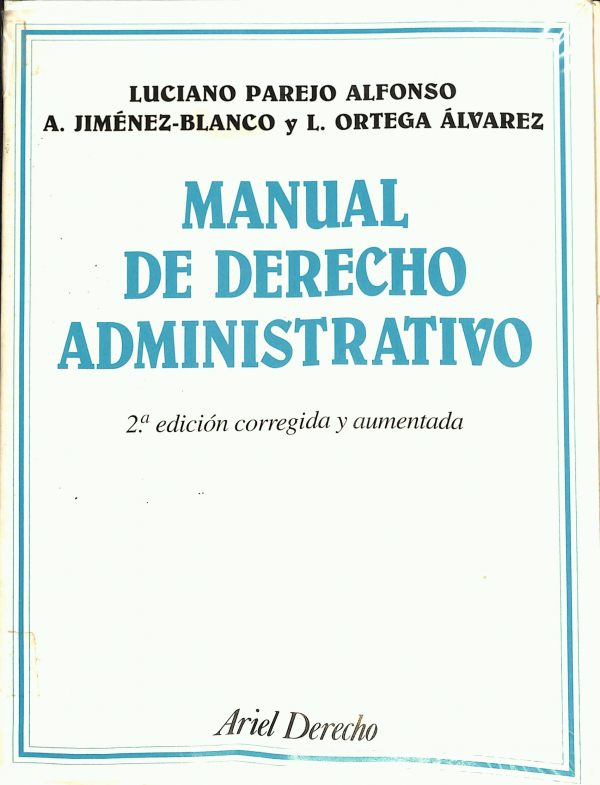 LUCIANO PAREJO ALFONSO
A. JIMÉNEZ-BLANCO y L. ORTEGA ÁLVAREZ

MANUAL
DE DERECHO
ADMINISTRATIVO

2.ª edición corregida y aumentada

Ariel Derecho